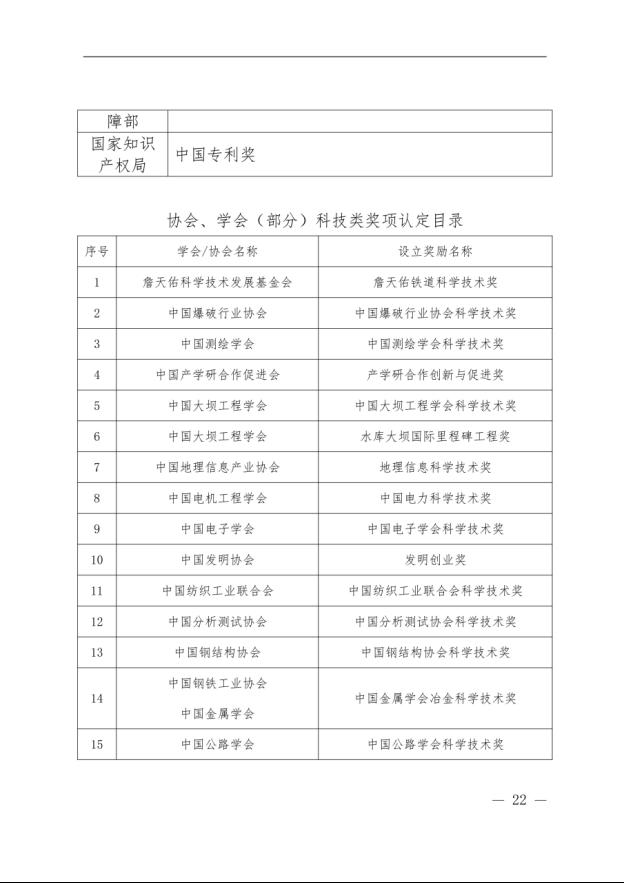 | 障部 | |
|---|---|
| 国家知识产权局 | 中国专利奖 |

协会、学会（部分）科技类奖项认定目录

| 序号 | 学会/协会名称 | 设立奖励名称 |
|---|---|---|
| 1 | 詹天佑科学技术发展基金会 | 詹天佑铁道科学技术奖 |
| 2 | 中国爆破行业协会 | 中国爆破行业协会科学技术奖 |
| 3 | 中国测绘学会 | 中国测绘学会科学技术奖 |
| 4 | 中国产学研合作促进会 | 产学研合作创新与促进奖 |
| 5 | 中国大坝工程学会 | 中国大坝工程学会科学技术奖 |
| 6 | 中国大坝工程学会 | 水库大坝国际里程碑工程奖 |
| 7 | 中国地理信息产业协会 | 地理信息科学技术奖 |
| 8 | 中国电机工程学会 | 中国电力科学技术奖 |
| 9 | 中国电子学会 | 中国电子学会科学技术奖 |
| 10 | 中国发明协会 | 发明创业奖 |
| 11 | 中国纺织工业联合会 | 中国纺织工业联合会科学技术奖 |
| 12 | 中国分析测试协会 | 中国分析测试协会科学技术奖 |
| 13 | 中国钢结构协会 | 中国钢结构协会科学技术奖 |
| 14 | 中国钢铁工业协会 中国金属学会 | 中国金属学会冶金科学技术奖 |
| 15 | 中国公路学会 | 中国公路学会科学技术奖 |

— 22 —